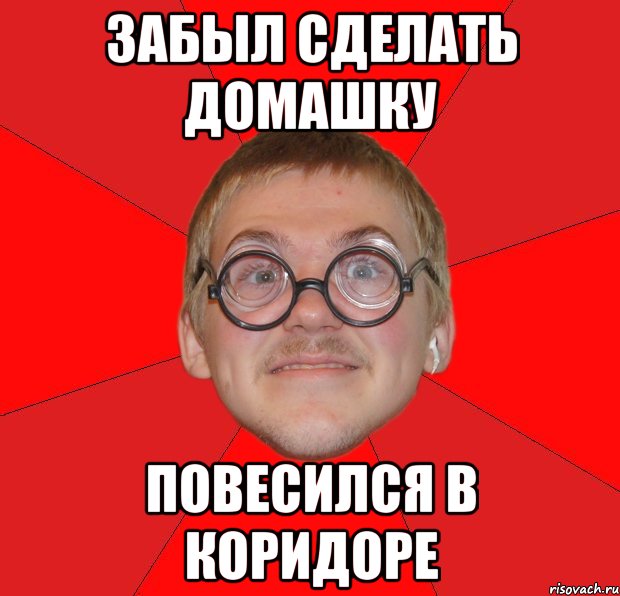 ЗАБЫЛ СДЕЛАТЬ ДОМАШКУ

ПОВЕСИЛСЯ В КОРИДОРЕ

risovach.ru